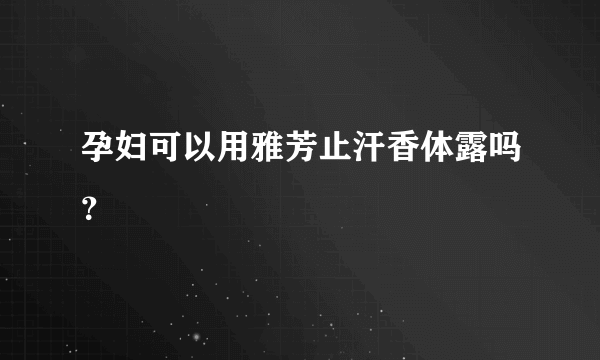 孕妇可以用雅芳止汗香体露吗？